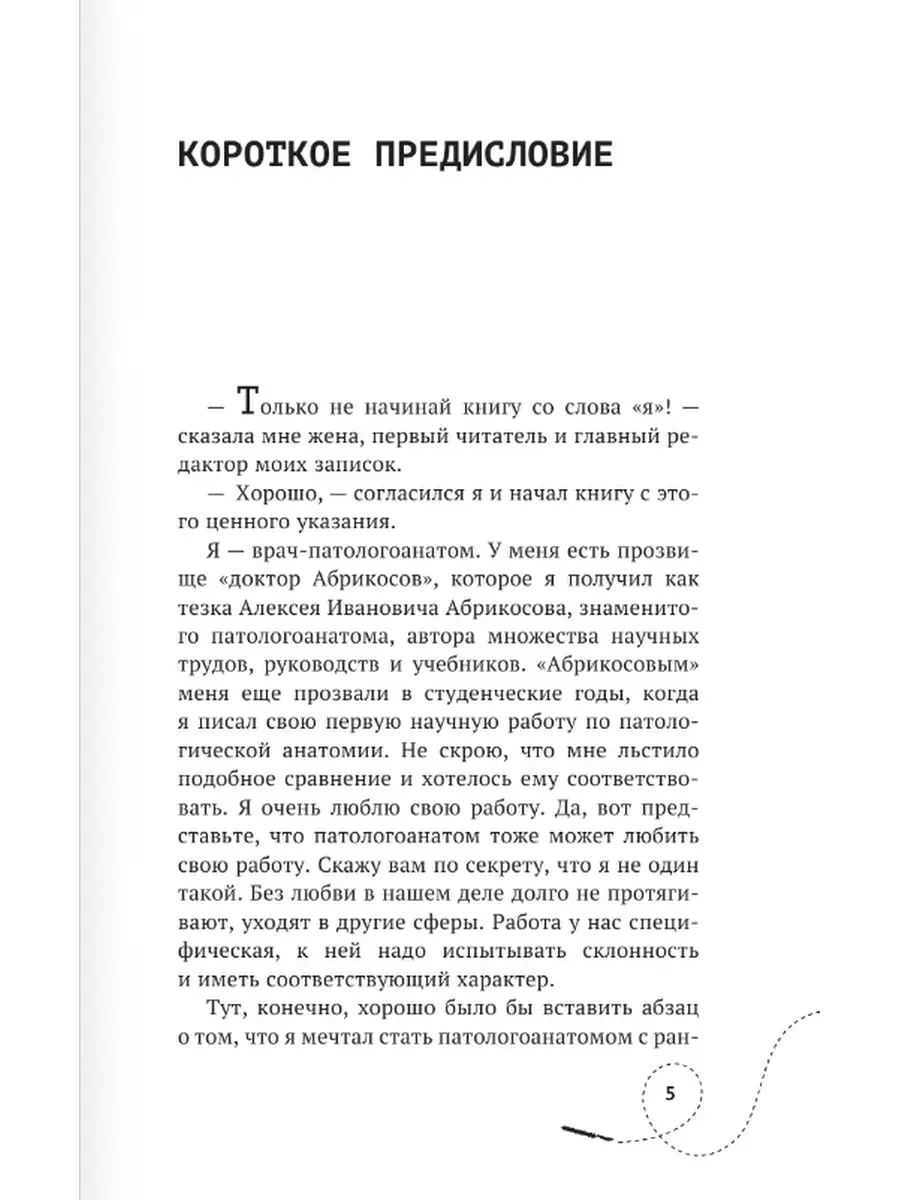 КОРОТКОЕ ПРЕДИСЛОВИЕ

— Только не начинай книгу со слова «я»! — сказала мне жена, первый читатель и главный редактор моих записок.

— Хорошо, — согласился я и начал книгу с этого ценного указания.

Я — врач-патологоанатом. У меня есть прозвище «доктор Абрикосов», которое я получил как тезка Алексея Ивановича Абрикосова, знаменитого патологоанатома, автора множества научных трудов, руководств и учебников. «Абрикосовым» меня еще прозвали в студенческие годы, когда я писал свою первую научную работу по патологической анатомии. Не скрою, что мне льстило подобное сравнение и хотелось ему соответствовать. Я очень люблю свою работу. Да, вот представьте, что патологоанатом тоже может любить свою работу. Скажу вам по секрету, что я не один такой. Без любви в нашем деле долго не протягивают, уходят в другие сферы. Работа у нас специфическая, к ней надо испытывать склонность и иметь соответствующий характер.

Тут, конечно, хорошо было бы вставить абзац о том, что я мечтал стать патологоанатомом с ран-

5